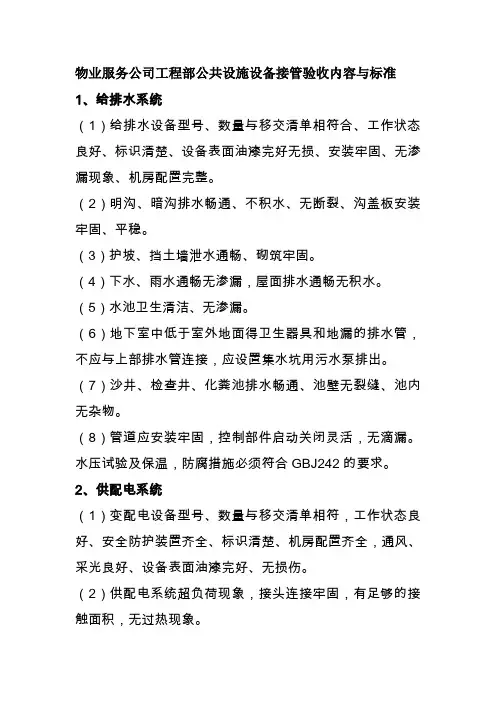 物业服务公司工程部公共设施设备接管验收内容与标准

1、给排水系统

（1）给排水设备型号、数量与移交清单相符合、工作状态良好、标识清楚、设备表面油漆完好无损、安装牢固、无渗漏现象、机房配置完整。

（2）明沟、暗沟排水畅通、不积水、无断裂、沟盖板安装牢固、平稳。

（3）护坡、挡土墙泄水通畅、砌筑牢固。

（4）下水、雨水通畅无渗漏，屋面排水通畅无积水。

（5）水池卫生清洁、无渗漏。

（6）地下室中低于室外地面得卫生器具和地漏的排水管，不应与上部排水管连接，应设置集水坑用污水泵排出。

（7）沙井、检查井、化粪池排水畅通、池壁无裂缝、池内无杂物。

（8）管道应安装牢固，控制部件启动关闭灵活，无滴漏。水压试验及保温，防腐措施必须符合 GBJ242 的要求。

2、供配电系统

（1）变配电设备型号、数量与移交清单相符，工作状态良好、安全防护装置齐全、标识清楚、机房配置齐全，通风、采光良好、设备表面油漆完好、无损伤。

（2）供配电系统超负荷现象，接头连接牢固，有足够的接触面积，无过热现象。